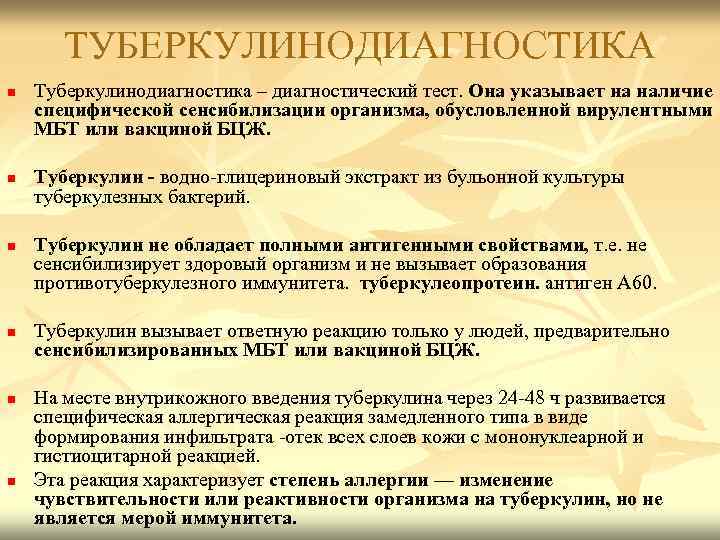 ТУБЕРКУЛИНОДИАГНОСТИКА

Туберкулинодиагностика – диагностический тест. Она указывает на наличие специфической сенсибилизации организма, обусловленной вирулентными МБТ или вакциной БЦЖ.

Туберкулин - водно-глицериновый экстракт из бульонной культуры туберкулезных бактерий.

Туберкулин не обладает полными антигенными свойствами, т.е. не сенсибилизирует здоровый организм и не вызывает образования противотуберкулезного иммунитета. туберкулеопротеин. антиген А60.

Туберкулин вызывает ответную реакцию только у людей, предварительно сенсибилизированных МБТ или вакциной БЦЖ.

На месте внутрикожного введения туберкулина через 24-48 ч развивается специфическая аллергическая реакция замедленного типа в виде формирования инфильтрата -отек всех слоев кожи с мононуклеарной и гистиоцитарной реакцией.

Эта реакция характеризует степень аллергии — изменение чувствительности или реактивности организма на туберкулин, но не является мерой иммунитета.